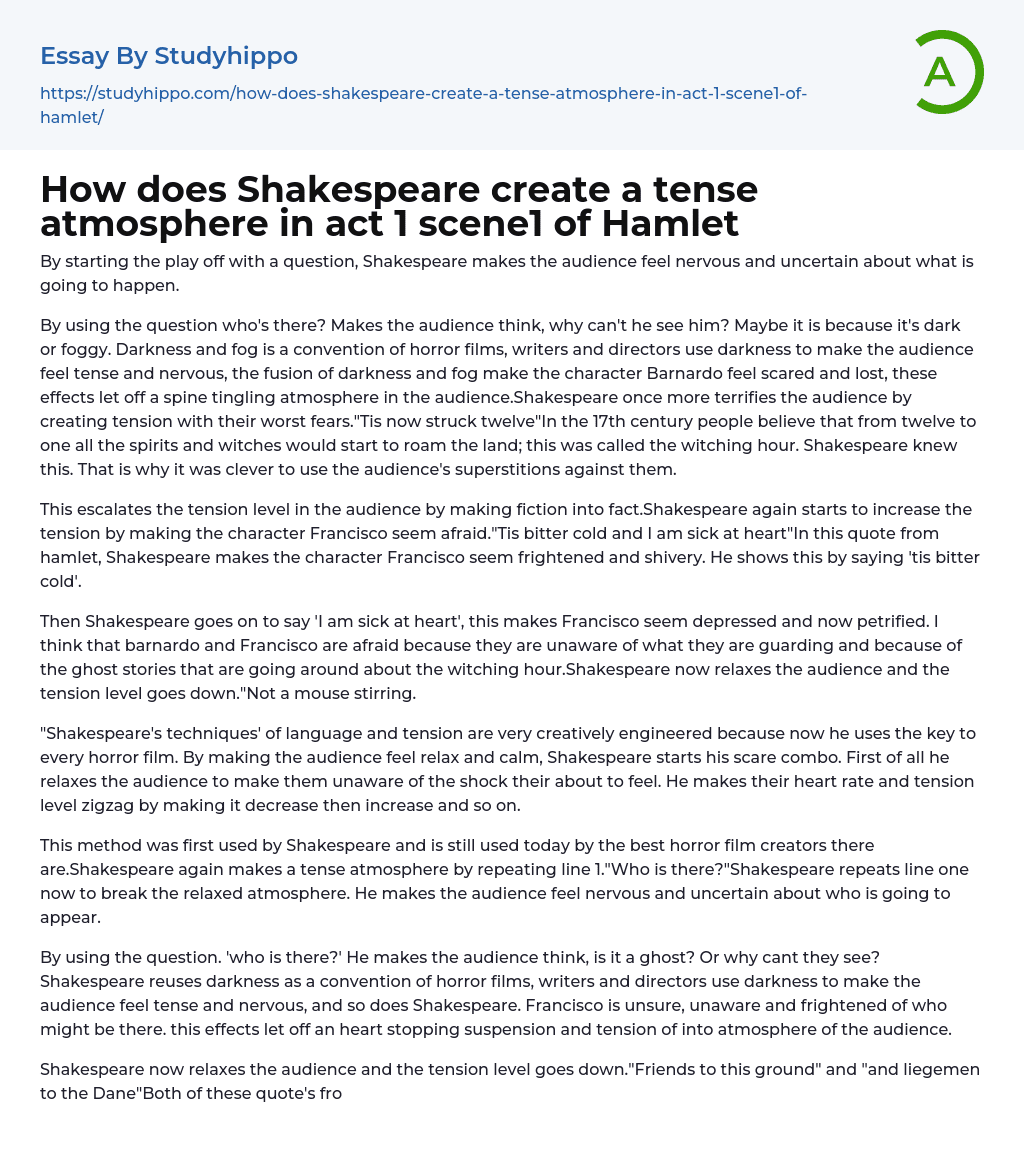 Essay By Studyhippo

https://studyhippo.com/how-does-shakespeare-create-a-tense-atmosphere-in-act-1-scene1-of-hamlet/

A

How does Shakespeare create a tense atmosphere in act 1 scene1 of Hamlet

By starting the play off with a question, Shakespeare makes the audience feel nervous and uncertain about what is going to happen.

By using the question who's there? Makes the audience think, why can't he see him? Maybe it is because it's dark or foggy. Darkness and fog is a convention of horror films, writers and directors use darkness to make the audience feel tense and nervous, the fusion of darkness and fog make the character Barnardo feel scared and lost, these effects let off a spine tingling atmosphere in the audience.Shakespeare once more terrifies the audience by creating tension with their worst fears."Tis now struck twelve"In the 17th century people believe that from twelve to one all the spirits and witches would start to roam the land; this was called the witching hour. Shakespeare knew this. That is why it was clever to use the audience's superstitions against them.

This escalates the tension level in the audience by making fiction into fact.Shakespeare again starts to increase the tension by making the character Francisco seem afraid."Tis bitter cold and I am sick at heart"In this quote from hamlet, Shakespeare makes the character Francisco seem frightened and shivery. He shows this by saying 'tis bitter cold'.

Then Shakespeare goes on to say 'I am sick at heart', this makes Francisco seem depressed and now petrified. I think that barnardo and Francisco are afraid because they are unaware of what they are guarding and because of the ghost stories that are going around about the witching hour.Shakespeare now relaxes the audience and the tension level goes down."Not a mouse stirring.

"Shakespeare's techniques' of language and tension are very creatively engineered because now he uses the key to every horror film. By making the audience feel relax and calm, Shakespeare starts his scare combo. First of all he relaxes the audience to make them unaware of the shock their about to feel. He makes their heart rate and tension level zigzag by making it decrease then increase and so on.

This method was first used by Shakespeare and is still used today by the best horror film creators there are.Shakespeare again makes a tense atmosphere by repeating line 1."Who is there?"Shakespeare repeats line one now to break the relaxed atmosphere. He makes the audience feel nervous and uncertain about who is going to appear.

By using the question. 'who is there?' He makes the audience think, is it a ghost? Or why cant they see? Shakespeare reuses darkness as a convention of horror films, writers and directors use darkness to make the audience feel tense and nervous, and so does Shakespeare. Francisco is unsure, unaware and frightened of who might be there. this effects let off an heart stopping suspension and tension of into atmosphere of the audience.

Shakespeare now relaxes the audience and the tension level goes down."Friends to this ground" and "and liegemen to the Dane"Both of these quote's fro